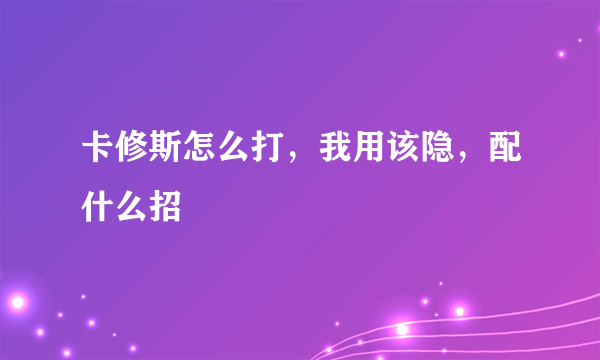 卡修斯怎么打，我用该隐，配什么招